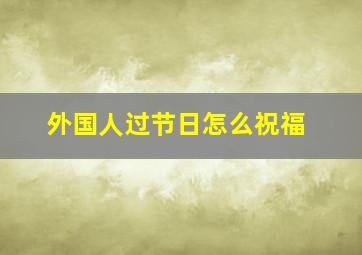 外国人过节日怎么祝福